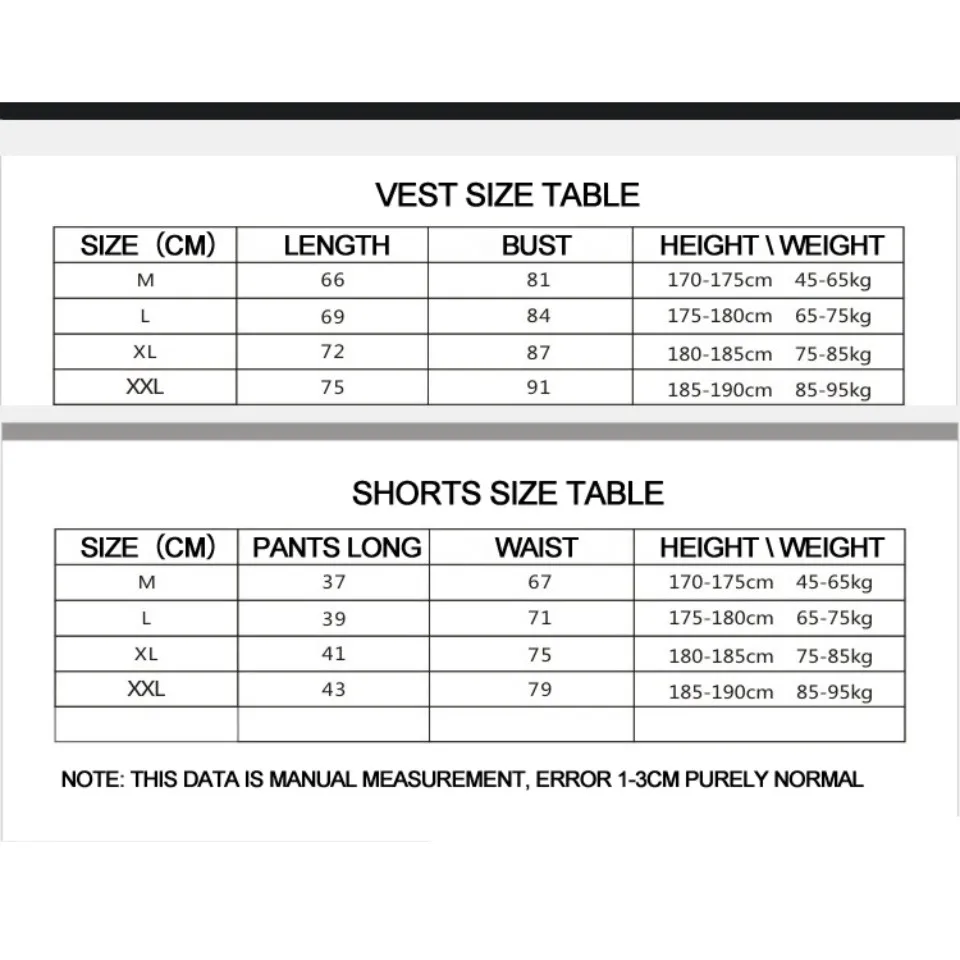 VEST SIZE TABLE

| SIZE（CM） | LENGTH | BUST | HEIGHT \ WEIGHT |
|---|---|---|---|
| M | 66 | 81 | 170-175cm 45-65kg |
| L | 69 | 84 | 175-180cm 65-75kg |
| XL | 72 | 87 | 180-185cm 75-85kg |
| XXL | 75 | 91 | 185-190cm 85-95kg |

SHORTS SIZE TABLE

| SIZE（CM） | PANTS LONG | WAIST | HEIGHT \ WEIGHT |
|---|---|---|---|
| M | 37 | 67 | 170-175cm 45-65kg |
| L | 39 | 71 | 175-180cm 65-75kg |
| XL | 41 | 75 | 180-185cm 75-85kg |
| XXL | 43 | 79 | 185-190cm 85-95kg |
| | | | |

NOTE: THIS DATA IS MANUAL MEASUREMENT, ERROR 1-3CM PURELY NORMAL